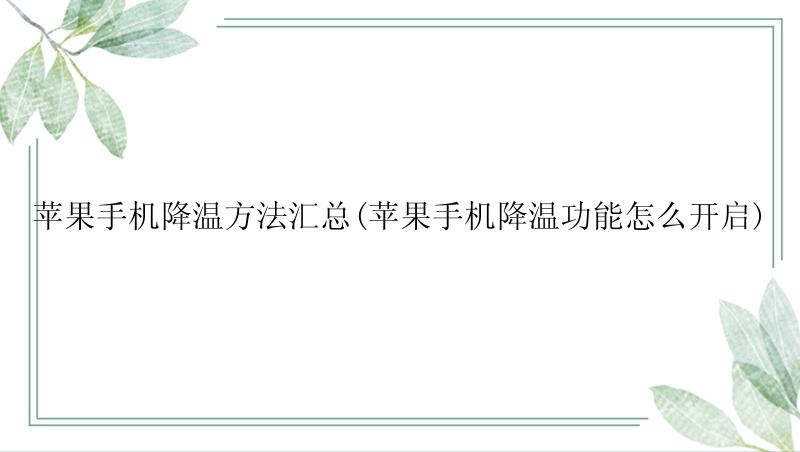 苹果手机降温方法汇总(苹果手机降温功能怎么开启)